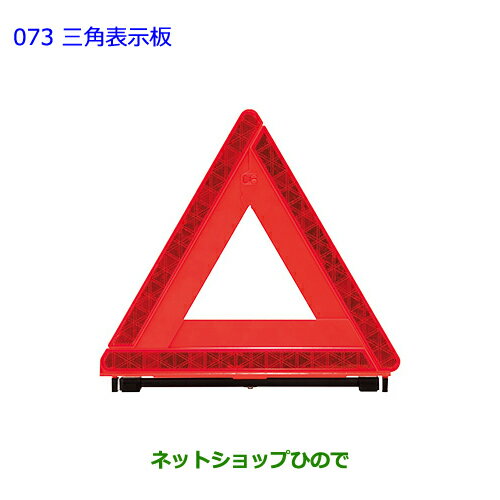 073 三角表示板

ネットショップひので